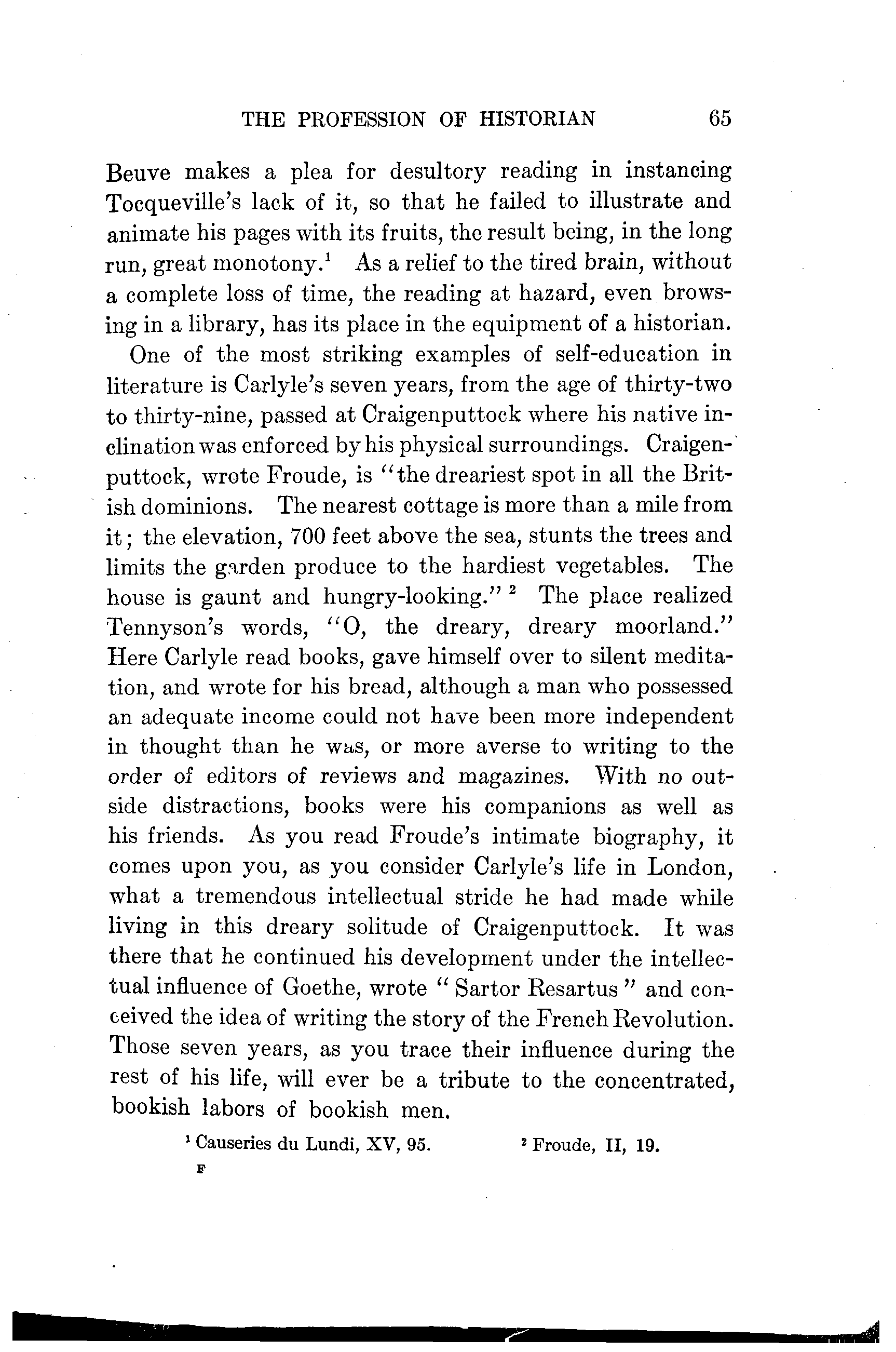 THE PROFESSION OF HISTORIAN 65

Beuve makes a plea for desultory reading in instancing Tocqueville's lack of it, so that he failed to illustrate and animate his pages with its fruits, the result being, in the long run, great monotony.$^1$ As a relief to the tired brain, without a complete loss of time, the reading at hazard, even browsing in a library, has its place in the equipment of a historian.

One of the most striking examples of self-education in literature is Carlyle's seven years, from the age of thirty-two to thirty-nine, passed at Craigenputtock where his native inclination was enforced by his physical surroundings. Craigenputtock, wrote Froude, is "the dreariest spot in all the British dominions. The nearest cottage is more than a mile from it; the elevation, 700 feet above the sea, stunts the trees and limits the garden produce to the hardiest vegetables. The house is gaunt and hungry-looking." $^2$ The place realized Tennyson's words, "O, the dreary, dreary moorland." Here Carlyle read books, gave himself over to silent meditation, and wrote for his bread, although a man who possessed an adequate income could not have been more independent in thought than he was, or more averse to writing to the order of editors of reviews and magazines. With no outside distractions, books were his companions as well as his friends. As you read Froude's intimate biography, it comes upon you, as you consider Carlyle's life in London, what a tremendous intellectual stride he had made while living in this dreary solitude of Craigenputtock. It was there that he continued his development under the intellectual influence of Goethe, wrote "Sartor Resartus" and conceived the idea of writing the story of the French Revolution. Those seven years, as you trace their influence during the rest of his life, will ever be a tribute to the concentrated, bookish labors of bookish men.

$^1$ Causeries du Lundi, XV, 95. $^2$ Froude, II, 19.

F